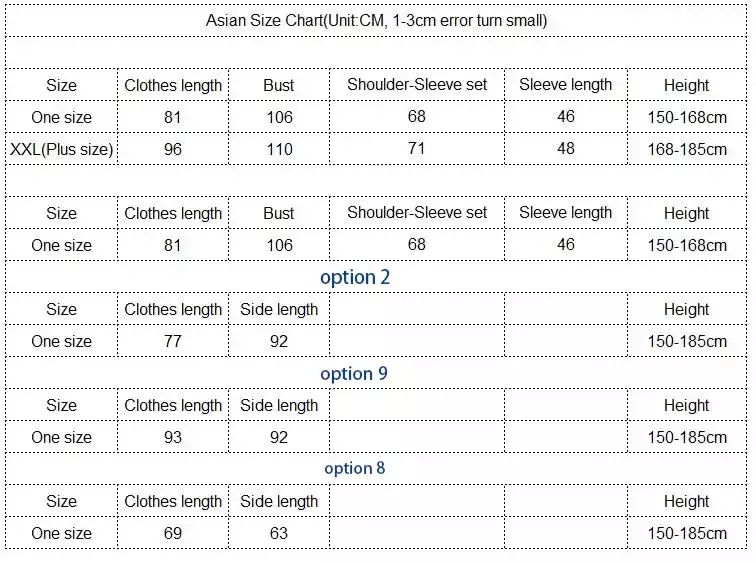 Asian Size Chart(Unit:CM, 1-3cm error turn small)

| Size | Clothes length | Bust | Shoulder-Sleeve set | Sleeve length | Height |
|---|---|---|---|---|---|
| One size | 81 | 106 | 68 | 46 | 150-168cm |
| XXL(Plus size) | 96 | 110 | 71 | 48 | 168-185cm |

| Size | Clothes length | Bust | Shoulder-Sleeve set | Sleeve length | Height |
|---|---|---|---|---|---|
| One size | 81 | 106 | 68 | 46 | 150-168cm |

option 2

| Size | Clothes length | Side length | | | Height |
|---|---|---|---|---|---|
| One size | 77 | 92 | | | 150-185cm |

option 9

| Size | Clothes length | Side length | | | Height |
|---|---|---|---|---|---|
| One size | 93 | 92 | | | 150-185cm |

option 8

| Size | Clothes length | Side length | | | Height |
|---|---|---|---|---|---|
| One size | 69 | 63 | | | 150-185cm |